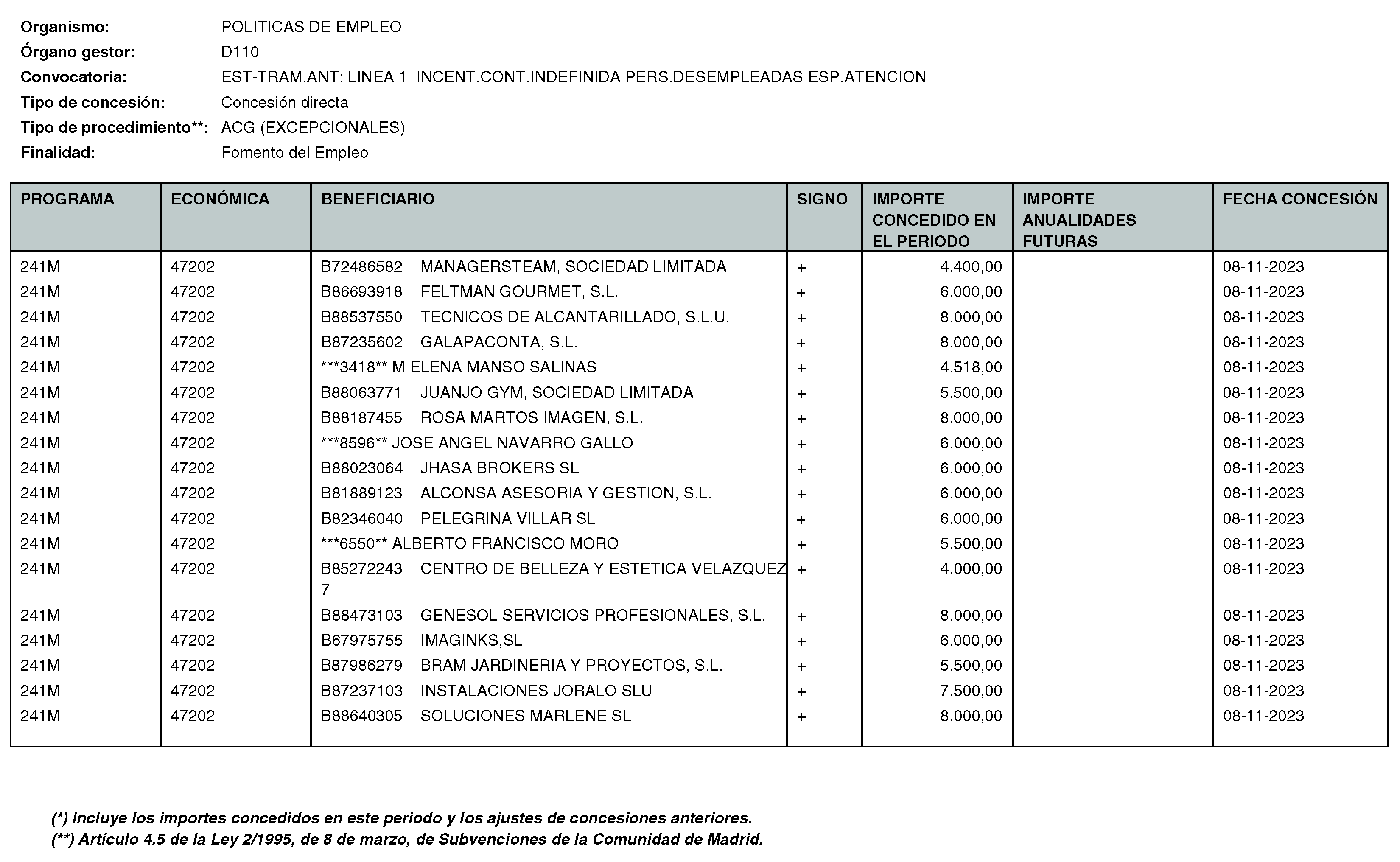 Organismo: POLITICAS DE EMPLEO
Órgano gestor: D110
Convocatoria: EST-TRAM.ANT: LINEA 1_INCENT.CONT.INDEFINIDA PERS.DESEMPLEADAS ESP.ATENCION
Tipo de concesión: Concesión directa
Tipo de procedimiento**: ACG (EXCEPCIONALES)
Finalidad: Fomento del Empleo

| PROGRAMA | ECONÓMICA | BENEFICIARIO | SIGNO | IMPORTE CONCEDIDO EN EL PERIODO | IMPORTE ANUALIDADES FUTURAS | FECHA CONCESIÓN |
|---|---|---|---|---|---|---|
| 241M | 47202 | B72486582 MANAGERSTEAM, SOCIEDAD LIMITADA | + | 4.400,00 | | 08-11-2023 |
| 241M | 47202 | B86693918 FELTMAN GOURMET, S.L. | + | 6.000,00 | | 08-11-2023 |
| 241M | 47202 | B88537550 TECNICOS DE ALCANTARILLADO, S.L.U. | + | 8.000,00 | | 08-11-2023 |
| 241M | 47202 | B87235602 GALAPACONTA, S.L. | + | 8.000,00 | | 08-11-2023 |
| 241M | 47202 | ***3418** M ELENA MANSO SALINAS | + | 4.518,00 | | 08-11-2023 |
| 241M | 47202 | B88063771 JUANJO GYM, SOCIEDAD LIMITADA | + | 5.500,00 | | 08-11-2023 |
| 241M | 47202 | B88187455 ROSA MARTOS IMAGEN, S.L. | + | 8.000,00 | | 08-11-2023 |
| 241M | 47202 | ***8596** JOSE ANGEL NAVARRO GALLO | + | 6.000,00 | | 08-11-2023 |
| 241M | 47202 | B88023064 JHASA BROKERS SL | + | 6.000,00 | | 08-11-2023 |
| 241M | 47202 | B81889123 ALCONSA ASESORIA Y GESTION, S.L. | + | 6.000,00 | | 08-11-2023 |
| 241M | 47202 | B82346040 PELEGRINA VILLAR SL | + | 6.000,00 | | 08-11-2023 |
| 241M | 47202 | ***6550** ALBERTO FRANCISCO MORO | + | 5.500,00 | | 08-11-2023 |
| 241M | 47202 | B85272243 CENTRO DE BELLEZA Y ESTETICA VELAZQUEZ 7 | + | 4.000,00 | | 08-11-2023 |
| 241M | 47202 | B88473103 GENESOL SERVICIOS PROFESIONALES, S.L. | + | 8.000,00 | | 08-11-2023 |
| 241M | 47202 | B67975755 IMAGINKS,SL | + | 6.000,00 | | 08-11-2023 |
| 241M | 47202 | B87986279 BRAM JARDINERIA Y PROYECTOS, S.L. | + | 5.500,00 | | 08-11-2023 |
| 241M | 47202 | B87237103 INSTALACIONES JORALO SLU | + | 7.500,00 | | 08-11-2023 |
| 241M | 47202 | B88640305 SOLUCIONES MARLENE SL | + | 8.000,00 | | 08-11-2023 |

(*) Incluye los importes concedidos en este periodo y los ajustes de concesiones anteriores.
(**) Artículo 4.5 de la Ley 2/1995, de 8 de marzo, de Subvenciones de la Comunidad de Madrid.